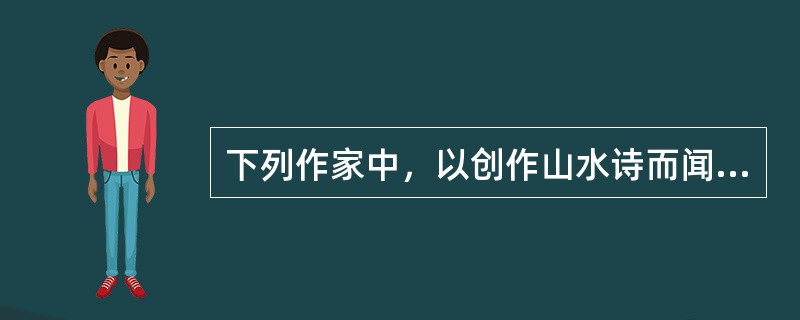 下列作家中，以创作山水诗而闻...